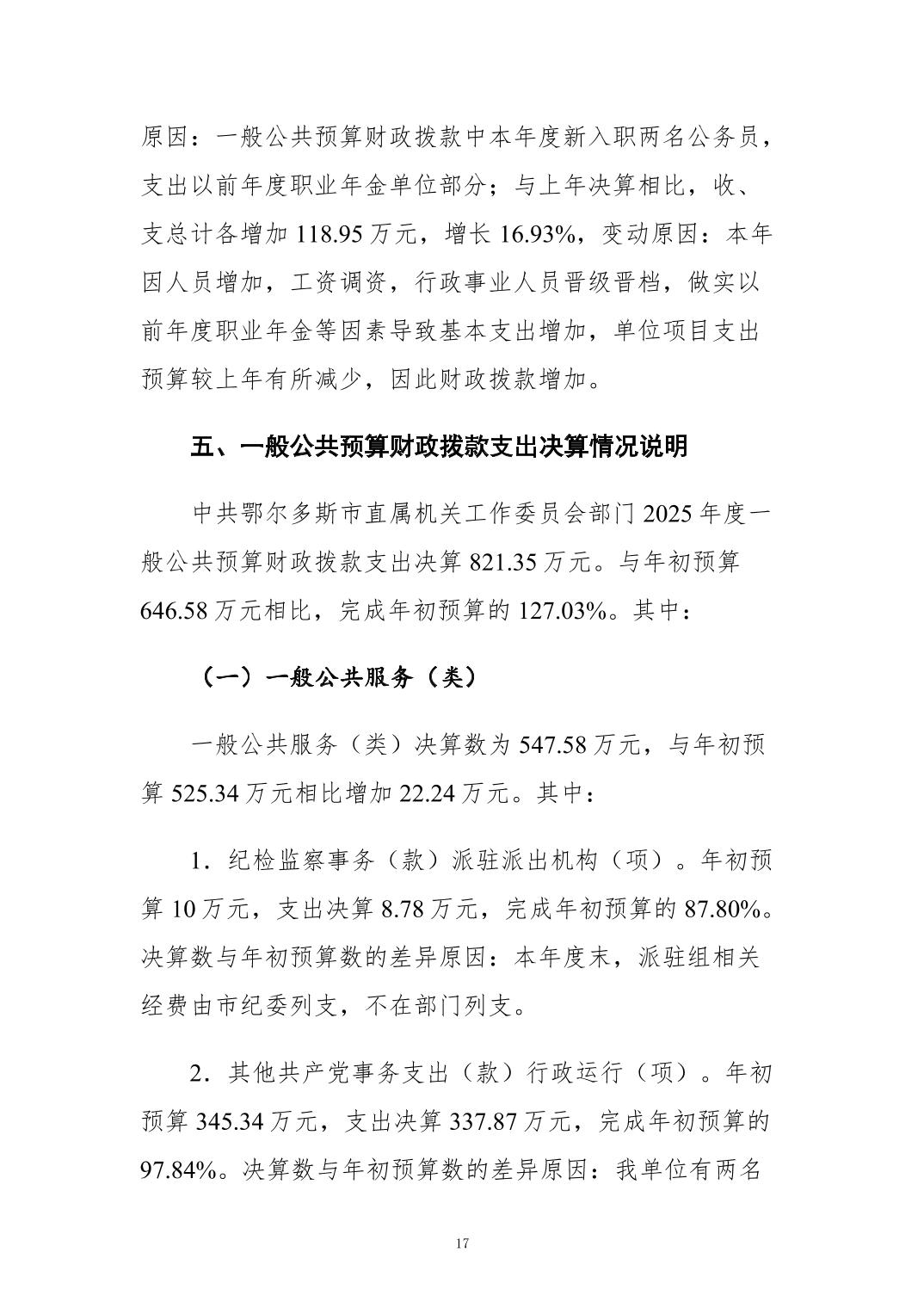 原因：一般公共预算财政拨款中本年度新入职两名公务员，支出以前年度职业年金单位部分；与上年决算相比，收、支总计各增加118.95万元，增长16.93%，变动原因：本年因人员增加，工资调资，行政事业人员晋级晋档，做实以前年度职业年金等因素导致基本支出增加，单位项目支出预算较上年有所减少，因此财政拨款增加。

五、一般公共预算财政拨款支出决算情况说明

中共鄂尔多斯市直属机关工作委员会部门2025年度一般公共预算财政拨款支出决算821.35万元。与年初预算646.58万元相比，完成年初预算的127.03%。其中：

（一）一般公共服务（类）

一般公共服务（类）决算数为547.58万元，与年初预算525.34万元相比增加22.24万元。其中：

1．纪检监察事务（款）派驻派出机构（项）。年初预算10万元，支出决算8.78万元，完成年初预算的87.80%。决算数与年初预算数的差异原因：本年度末，派驻组相关经费由市纪委列支，不在部门列支。

2．其他共产党事务支出（款）行政运行（项）。年初预算345.34万元，支出决算337.87万元，完成年初预算的97.84%。决算数与年初预算数的差异原因：我单位有两名

17